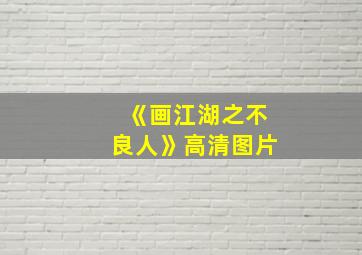 《画江湖之不良人》高清图片